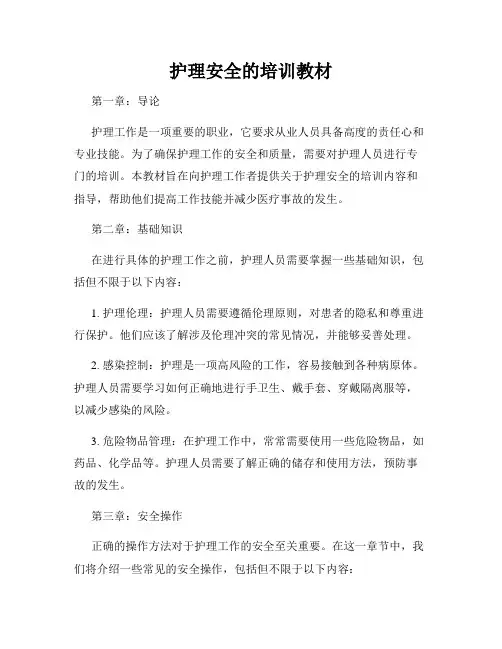 护理安全的培训教材

第一章：导论

护理工作是一项重要的职业，它要求从业人员具备高度的责任心和专业技能。为了确保护理工作的安全和质量，需要对护理人员进行专门的培训。本教材旨在向护理工作者提供关于护理安全的培训内容和指导，帮助他们提高工作技能并减少医疗事故的发生。

第二章：基础知识

在进行具体的护理工作之前，护理人员需要掌握一些基础知识，包括但不限于以下内容：

1. 护理伦理：护理人员需要遵循伦理原则，对患者的隐私和尊重进行保护。他们应该了解涉及伦理冲突的常见情况，并能够妥善处理。

2. 感染控制：护理是一项高风险的工作，容易接触到各种病原体。护理人员需要学习如何正确地进行手卫生、戴手套、穿戴隔离服等，以减少感染的风险。

3. 危险物品管理：在护理工作中，常常需要使用一些危险物品，如药品、化学品等。护理人员需要了解正确的储存和使用方法，预防事故的发生。

第三章：安全操作

正确的操作方法对于护理工作的安全至关重要。在这一章节中，我们将介绍一些常见的安全操作，包括但不限于以下内容：